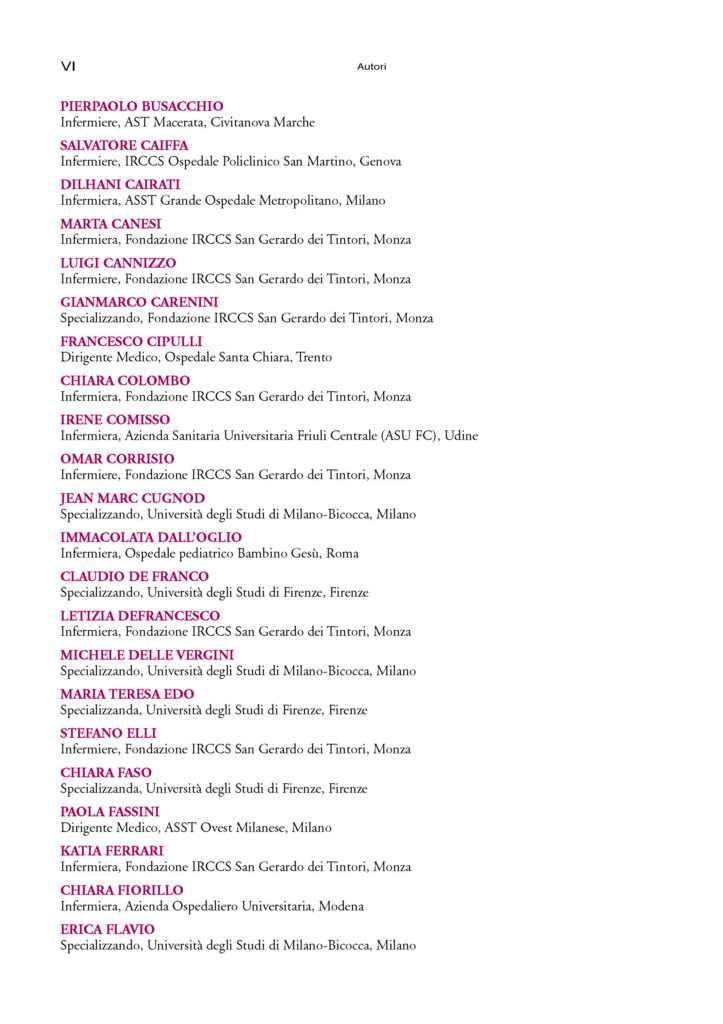 VI Autori

PIERPAOLO BUSACCHIO
Infermiere, AST Macerata, Civitanova Marche

SALVATORE CAIFFA
Infermiere, IRCCS Ospedale Policlinico San Martino, Genova

DILHANI CAIRATI
Infermiera, ASST Grande Ospedale Metropolitano, Milano

MARTA CANESI
Infermiera, Fondazione IRCCS San Gerardo dei Tintori, Monza

LUIGI CANNIZZO
Infermiere, Fondazione IRCCS San Gerardo dei Tintori, Monza

GIANMARCO CARENINI
Specializzando, Fondazione IRCCS San Gerardo dei Tintori, Monza

FRANCESCO CIPULLI
Dirigente Medico, Ospedale Santa Chiara, Trento

CHIARA COLOMBO
Infermiera, Fondazione IRCCS San Gerardo dei Tintori, Monza

IRENE COMISSO
Infermiera, Azienda Sanitaria Universitaria Friuli Centrale (ASU FC), Udine

OMAR CORRISIO
Infermiere, Fondazione IRCCS San Gerardo dei Tintori, Monza

JEAN MARC CUGNOD
Specializzando, Università degli Studi di Milano-Bicocca, Milano

IMMACOLATA DALL'OGLIO
Infermiera, Ospedale pediatrico Bambino Gesù, Roma

CLAUDIO DE FRANCO
Specializzando, Università degli Studi di Firenze, Firenze

LETIZIA DEFRANCESCO
Infermiera, Fondazione IRCCS San Gerardo dei Tintori, Monza

MICHELE DELLE VERGINI
Specializzando, Università degli Studi di Milano-Bicocca, Milano

MARIA TERESA EDO
Specializzanda, Università degli Studi di Firenze, Firenze

STEFANO ELLI
Infermiere, Fondazione IRCCS San Gerardo dei Tintori, Monza

CHIARA FASO
Specializzanda, Università degli Studi di Firenze, Firenze

PAOLA FASSINI
Dirigente Medico, ASST Ovest Milanese, Milano

KATIA FERRARI
Infermiera, Fondazione IRCCS San Gerardo dei Tintori, Monza

CHIARA FIORILLO
Infermiera, Azienda Ospedaliero Universitaria, Modena

ERICA FLAVIO
Specializzando, Università degli Studi di Milano-Bicocca, Milano